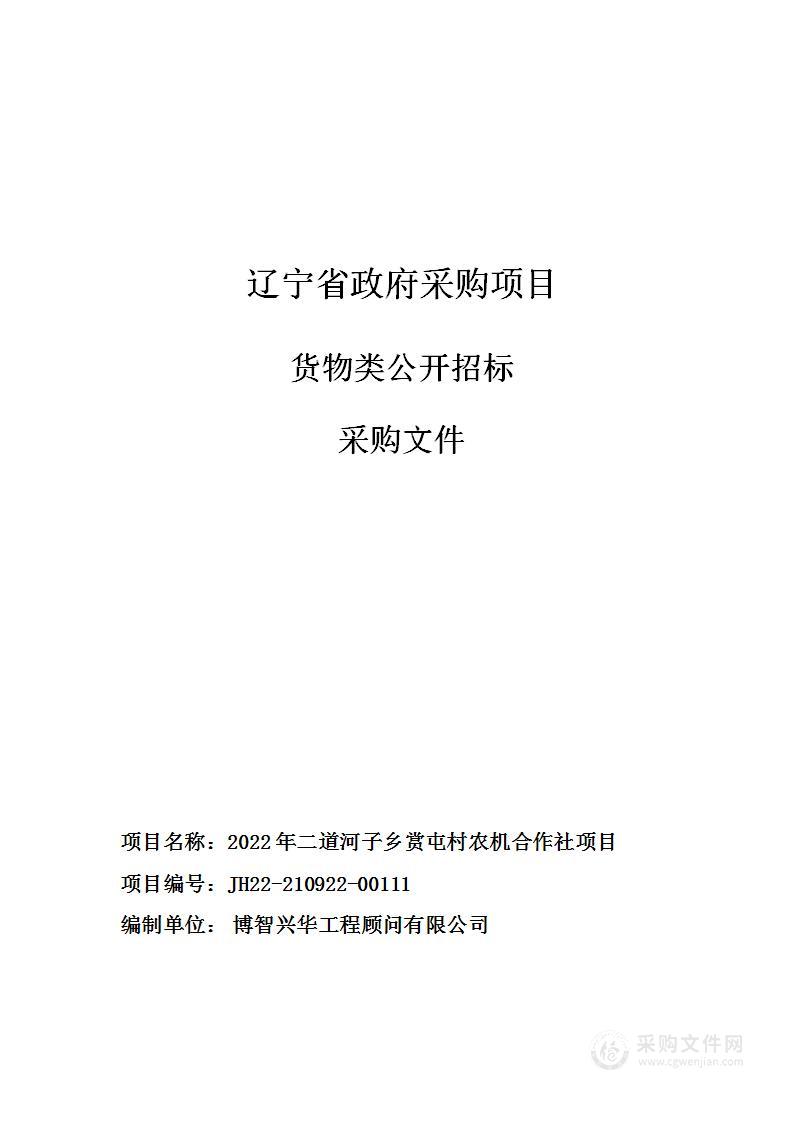 辽宁省政府采购项目

货物类公开招标

采购文件

项目名称：2022年二道河子乡赏屯村农机合作社项目

项目编号：JH22-210922-00111

编制单位： 博智兴华工程顾问有限公司

采购文件网
www.cgwenjian.com